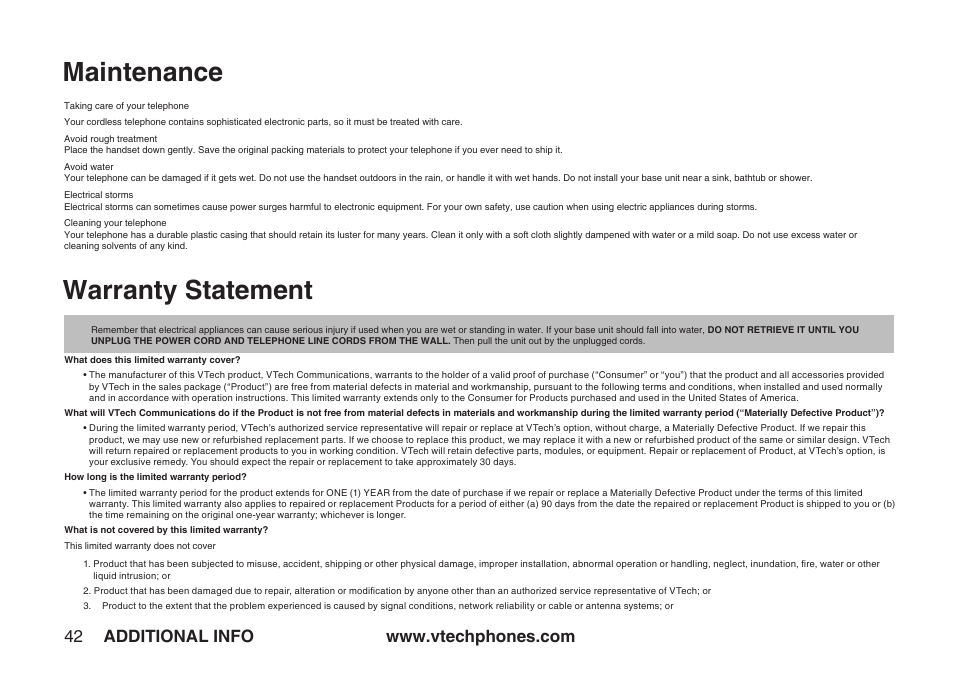 Maintenance

Taking care of your telephone

Your cordless telephone contains sophisticated electronic parts, so it must be treated with care.

Avoid rough treatment
Place the handset down gently. Save the original packing materials to protect your telephone if you ever need to ship it.

Avoid water
Your telephone can be damaged if it gets wet. Do not use the handset outdoors in the rain, or handle it with wet hands. Do not install your base unit near a sink, bathtub or shower.

Electrical storms
Electrical storms can sometimes cause power surges harmful to electronic equipment. For your own safety, use caution when using electric appliances during storms.

Cleaning your telephone
Your telephone has a durable plastic casing that should retain its luster for many years. Clean it only with a soft cloth slightly dampened with water or a mild soap. Do not use excess water or cleaning solvents of any kind.

Warranty Statement

Remember that electrical appliances can cause serious injury if used when you are wet or standing in water. If your base unit should fall into water, DO NOT RETRIEVE IT UNTIL YOU UNPLUG THE POWER CORD AND TELEPHONE LINE CORDS FROM THE WALL. Then pull the unit out by the unplugged cords.

What does this limited warranty cover?

• The manufacturer of this VTech product, VTech Communications, warrants to the holder of a valid proof of purchase ("Consumer" or "you") that the product and all accessories provided by VTech in the sales package ("Product") are free from material defects in material and workmanship, pursuant to the following terms and conditions, when installed and used normally and in accordance with operation instructions. This limited warranty extends only to the Consumer for Products purchased and used in the United States of America.

What will VTech Communications do if the Product is not free from material defects in materials and workmanship during the limited warranty period ("Materially Defective Product")?

• During the limited warranty period, VTech's authorized service representative will repair or replace at VTech's option, without charge, a Materially Defective Product. If we repair this product, we may use new or refurbished replacement parts. If we choose to replace this product, we may replace it with a new or refurbished product of the same or similar design. VTech will return repaired or replacement products to you in working condition. VTech will retain defective parts, modules, or equipment. Repair or replacement of Product, at VTech's option, is your exclusive remedy. You should expect the repair or replacement to take approximately 30 days.

How long is the limited warranty period?

• The limited warranty period for the product extends for ONE (1) YEAR from the date of purchase if we repair or replace a Materially Defective Product under the terms of this limited warranty. This limited warranty also applies to repaired or replacement Products for a period of either (a) 90 days from the date the repaired or replacement Product is shipped to you or (b) the time remaining on the original one-year warranty; whichever is longer.

What is not covered by this limited warranty?

This limited warranty does not cover

1. Product that has been subjected to misuse, accident, shipping or other physical damage, improper installation, abnormal operation or handling, neglect, inundation, fire, water or other liquid intrusion; or
2. Product that has been damaged due to repair, alteration or modification by anyone other than an authorized service representative of VTech; or
3. Product to the extent that the problem experienced is caused by signal conditions, network reliability or cable or antenna systems; or

42 ADDITIONAL INFO www.vtechphones.com